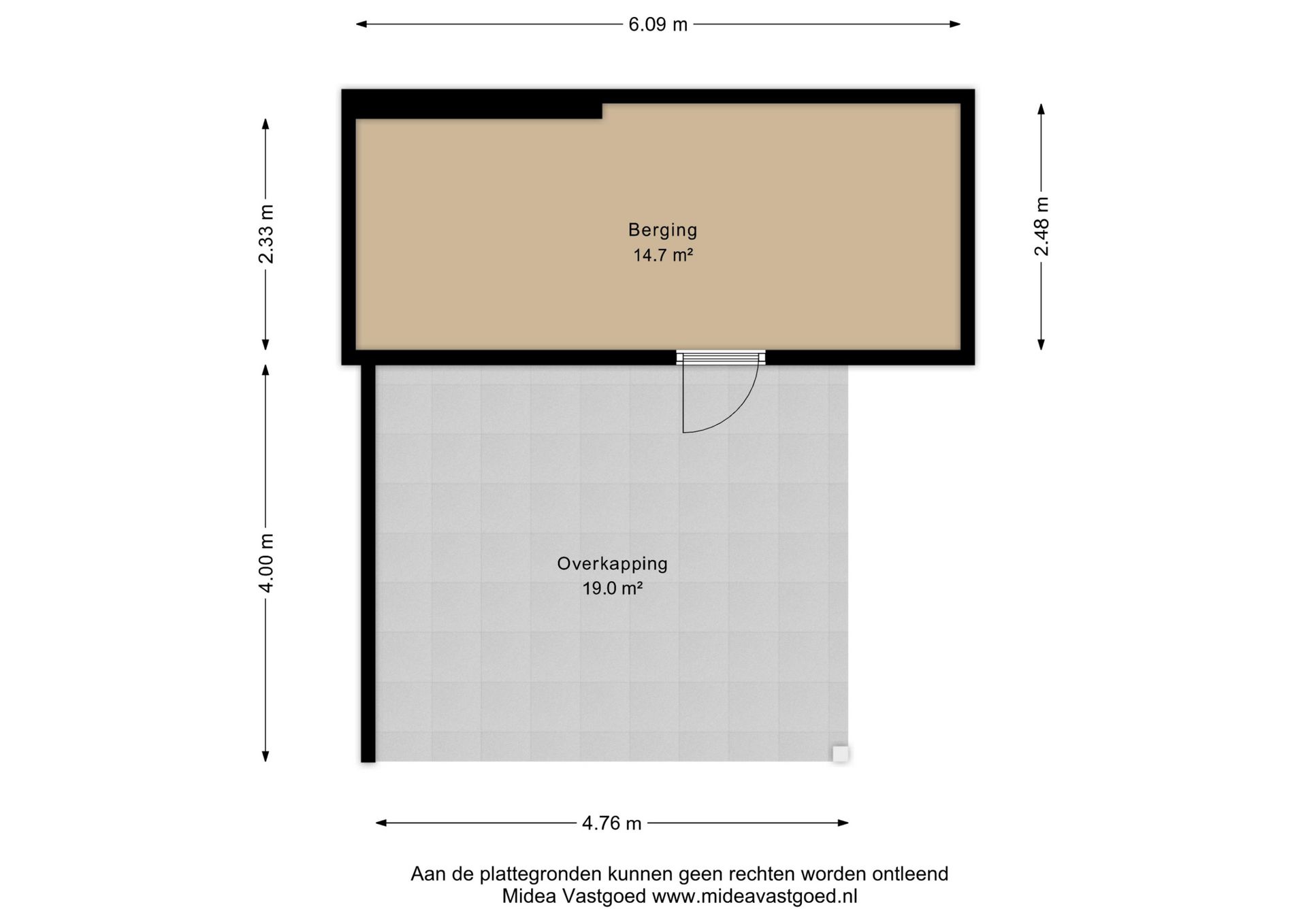 6.09 m

2.33 m

2.48 m

Berging
14.7 m²

4.00 m

Overkapping
19.0 m²

4.76 m

Aan de plattegronden kunnen geen rechten worden ontleend
Midea Vastgoed www.mideavastgoed.nl